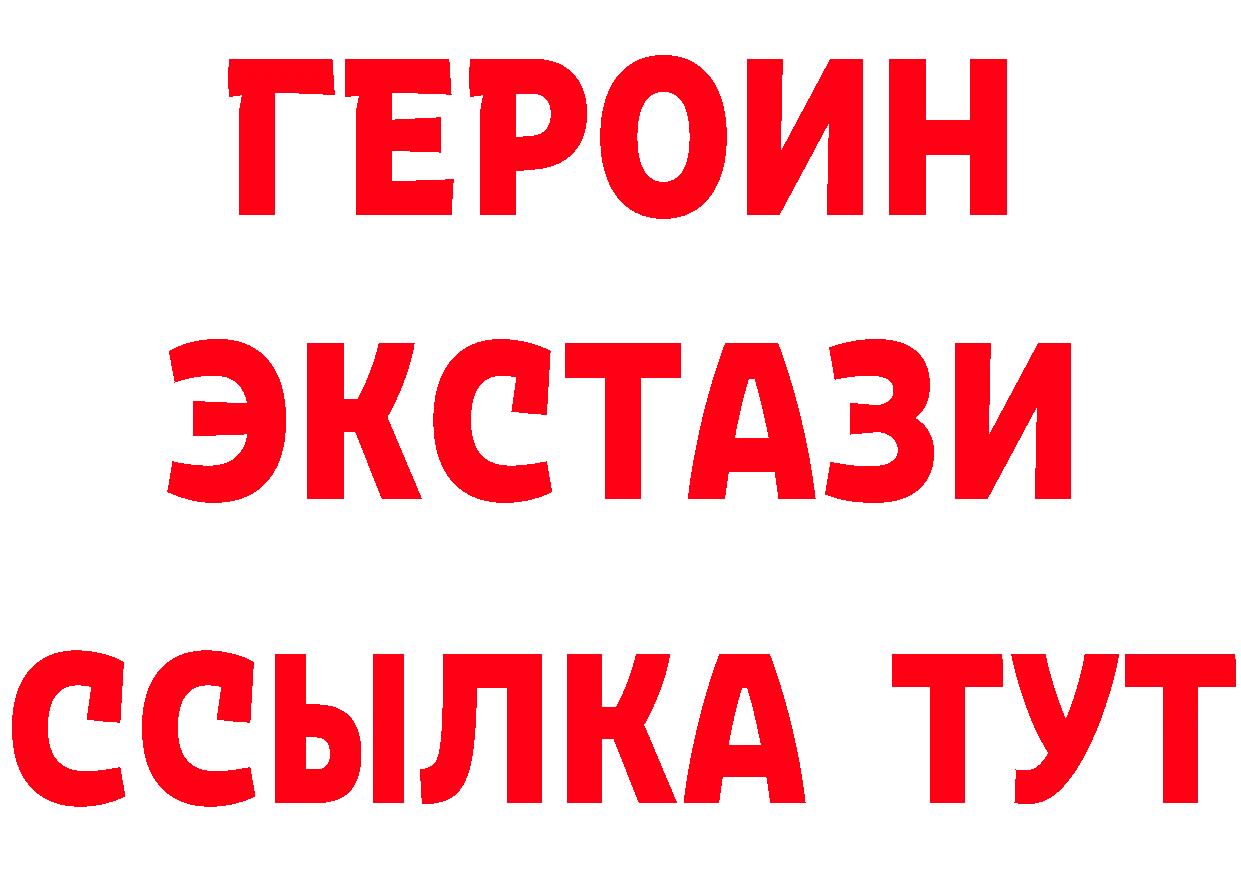 ГЕРОИН
ЭКСТАЗИ
ССЫЛКА ТУТ